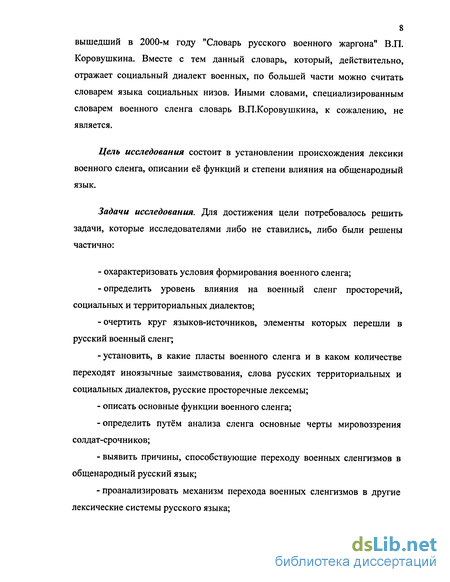 8

вышедший в 2000-м году "Словарь русского военного жаргона" В.П. Коровушкина. Вместе с тем данный словарь, который, действительно, отражает социальный диалект военных, по большей части можно считать словарем языка социальных низов. Иными словами, специализированным словарем военного сленга словарь В.П.Коровушкина, к сожалению, не является.

Цель исследования состоит в установлении происхождения лексики военного сленга, описании её функций и степени влияния на общенародный язык.

Задачи исследования. Для достижения цели потребовалось решить задачи, которые исследователями либо не ставились, либо были решены частично:

- охарактеризовать условия формирования военного сленга;

- определить уровень влияния на военный сленг просторечий, социальных и территориальных диалектов;

- очертить круг языков-источников, элементы которых перешли в русский военный сленг;

- установить, в какие пласты военного сленга и в каком количестве переходят иноязычные заимствования, слова русских территориальных и социальных диалектов, русские просторечные лексемы;

- описать основные функции военного сленга;

- определить путём анализа сленга основные черты мировоззрения солдат-срочников;

- выявить причины, способствующие переходу военных сленгизмов в общенародный русский язык;

- проанализировать механизм перехода военных сленгизмов в другие лексические системы русского языка;

dsLib.net
библиотека диссертаций